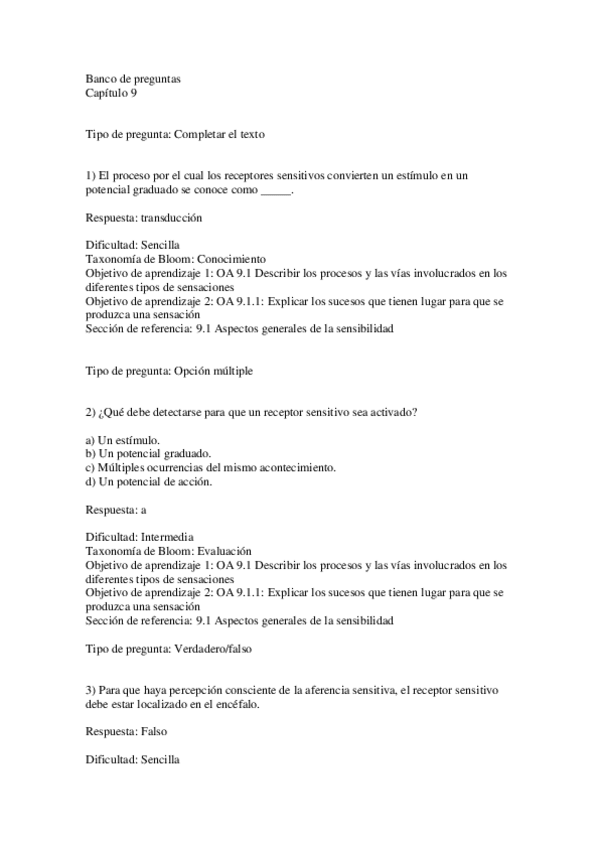 Banco de preguntas
Capítulo 9

Tipo de pregunta: Completar el texto

1) El proceso por el cual los receptores sensitivos convierten un estímulo en un potencial graduado se conoce como _____.

Respuesta: transducción

Dificultad: Sencilla
Taxonomía de Bloom: Conocimiento
Objetivo de aprendizaje 1: OA 9.1 Describir los procesos y las vías involucrados en los diferentes tipos de sensaciones
Objetivo de aprendizaje 2: OA 9.1.1: Explicar los sucesos que tienen lugar para que se produzca una sensación
Sección de referencia: 9.1 Aspectos generales de la sensibilidad

Tipo de pregunta: Opción múltiple

2) ¿Qué debe detectarse para que un receptor sensitivo sea activado?

a) Un estímulo.
b) Un potencial graduado.
c) Múltiples ocurrencias del mismo acontecimiento.
d) Un potencial de acción.

Respuesta: a

Dificultad: Intermedia
Taxonomía de Bloom: Evaluación
Objetivo de aprendizaje 1: OA 9.1 Describir los procesos y las vías involucrados en los diferentes tipos de sensaciones
Objetivo de aprendizaje 2: OA 9.1.1: Explicar los sucesos que tienen lugar para que se produzca una sensación
Sección de referencia: 9.1 Aspectos generales de la sensibilidad

Tipo de pregunta: Verdadero/falso

3) Para que haya percepción consciente de la aferencia sensitiva, el receptor sensitivo debe estar localizado en el encéfalo.

Respuesta: Falso

Dificultad: Sencilla